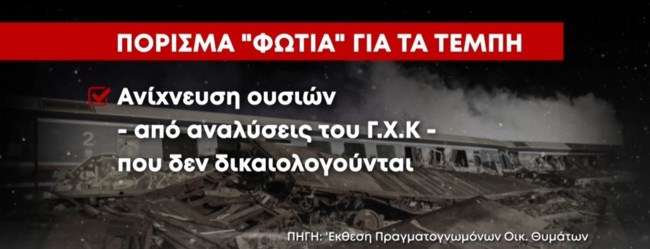 ΠΟΡΙΣΜΑ "ΦΩΤΙΑ" ΓΙΑ ΤΑ ΤΕΜΠΗ

Ανίχνευση ουσιών
- από αναλύσεις του Γ.Χ.Κ -
που δεν δικαιολογούνται

2

ΠΗΓΗ: Έκθεση Πραγματογνωμόνων Οικ. Θυμάτων